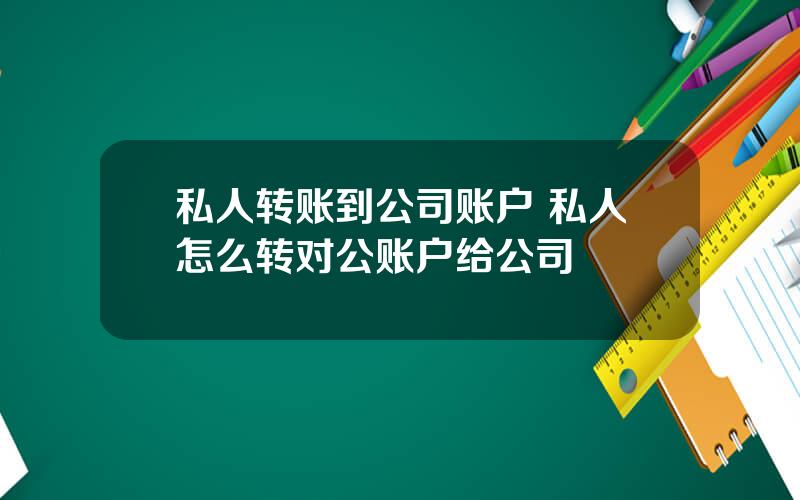 私人转账到公司账户 私人怎么转对公账户给公司